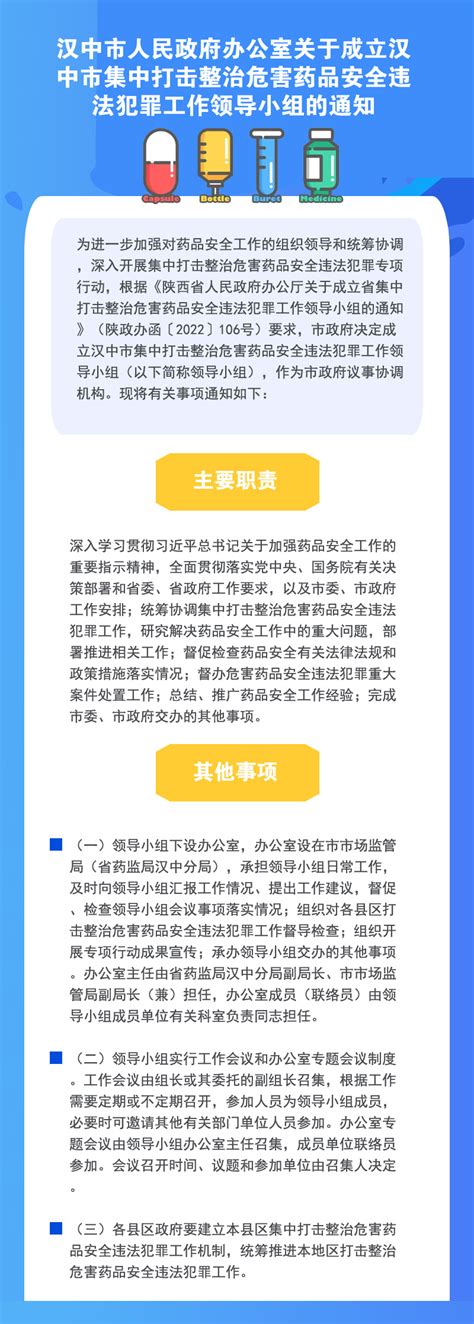 汉中市人民政府办公室关于成立汉中市集中打击整治危害药品安全违法犯罪工作领导小组的通知

Capsule Bottle Buret Medicine

为进一步加强对药品安全工作的组织领导和统筹协调，深入开展集中打击整治危害药品安全违法犯罪专项行动，根据《陕西省人民政府办公厅关于成立省集中打击整治危害药品安全违法犯罪工作领导小组的通知》（陕政办函〔2022〕106号）要求，市政府决定成立汉中市集中打击整治危害药品安全违法犯罪工作领导小组（以下简称领导小组），作为市政府议事协调机构。现将有关事项通知如下：

主要职责

深入学习贯彻习近平总书记关于加强药品安全工作的重要指示精神，全面贯彻落实党中央、国务院有关决策部署和省委、省政府工作要求，以及市委、市政府工作安排；统筹协调集中打击整治危害药品安全违法犯罪工作，研究解决药品安全工作中的重大问题，部署推进相关工作；督促检查药品安全有关法律法规和政策措施落实情况；督办危害药品安全违法犯罪重大案件处置工作；总结、推广药品安全工作经验；完成市委、市政府交办的其他事项。

其他事项

（一）领导小组下设办公室，办公室设在市市场监管局（省药监局汉中分局），承担领导小组日常工作，及时向领导小组汇报工作情况、提出工作建议，督促、检查领导小组会议事项落实情况；组织对各县区打击整治危害药品安全违法犯罪工作督导检查；组织开展专项行动成果宣传；承办领导小组交办的其他事项。办公室主任由省药监局汉中分局副局长、市市场监管局副局长（兼）担任，办公室成员（联络员）由领导小组成员单位有关科室负责同志担任。

（二）领导小组实行工作会议和办公室专题会议制度。工作会议由组长或其委托的副组长召集，根据工作需要定期或不定期召开，参加人员为领导小组成员，必要时可邀请其他有关部门单位人员参加。办公室专题会议由领导小组办公室主任召集，成员单位联络员参加。会议召开时间、议题和参加单位由召集人决定。

（三）各县区政府要建立本县区集中打击整治危害药品安全违法犯罪工作机制，统筹推进本地区打击整治危害药品安全违法犯罪工作。